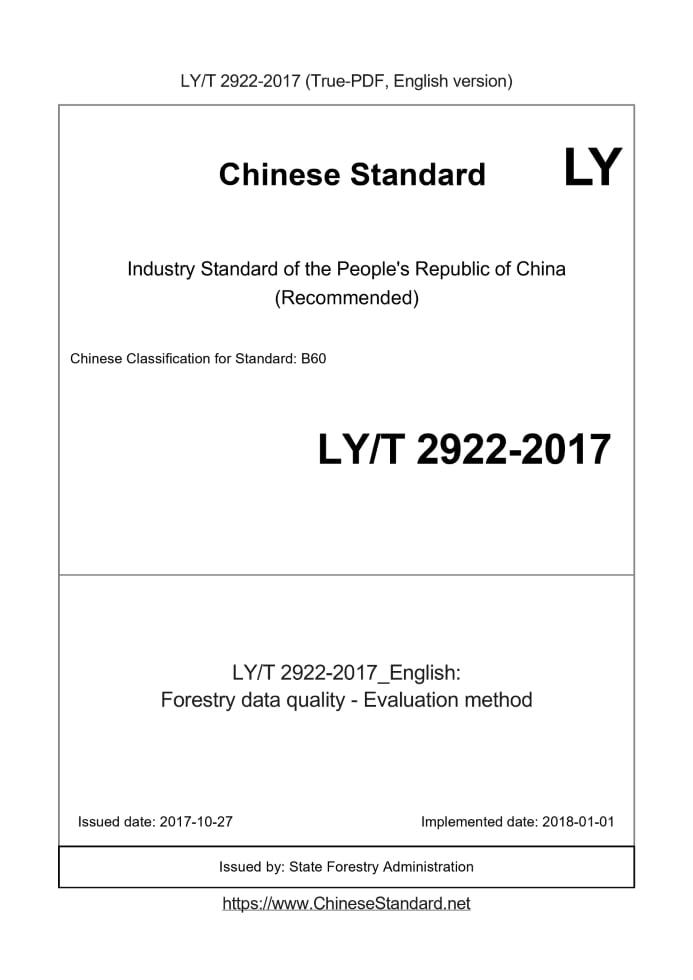 LY/T 2922-2017 (True-PDF, English version)

Chinese Standard

LY

Industry Standard of the People's Republic of China (Recommended)

Chinese Classification for Standard: B60

LY/T 2922-2017

LY/T 2922-2017_English:
Forestry data quality - Evaluation method

Issued date: 2017-10-27

Implemented date: 2018-01-01

Issued by: State Forestry Administration

https://www.ChineseStandard.net